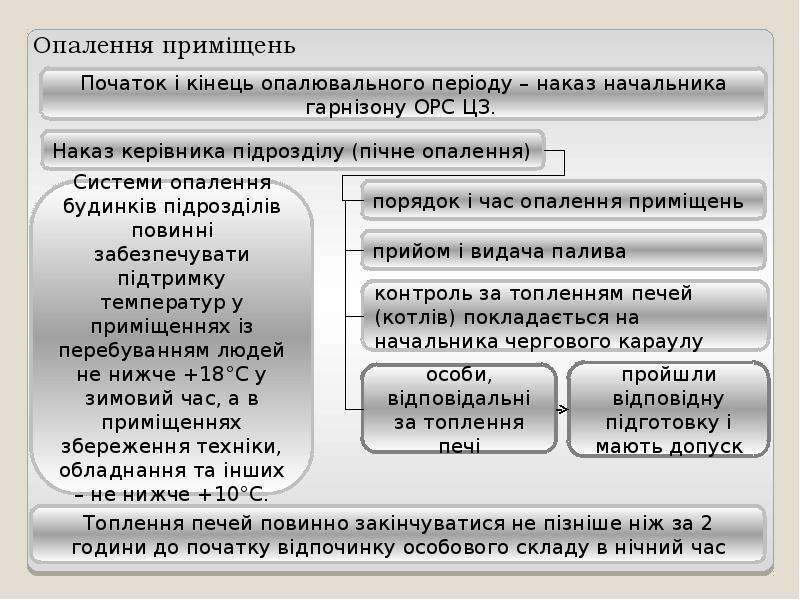 Опалення приміщень

Початок і кінець опалювального періоду – наказ начальника гарнізону ОРС ЦЗ.

Наказ керівника підрозділу (пічне опалення)

Системи опалення будинків підрозділів повинні забезпечувати підтримку температур у приміщеннях із перебуванням людей не нижче +18°С у зимовий час, а в приміщеннях збереження техніки, обладнання та інших – не нижче +10°С.

порядок і час опалення приміщень

прийом і видача палива

контроль за топленням печей (котлів) покладається на начальника чергового караулу

особи, відповідальні за топлення печі

пройшли відповідну підготовку і мають допуск

Топлення печей повинно закінчуватися не пізніше ніж за 2 години до початку відпочинку особового складу в нічний час